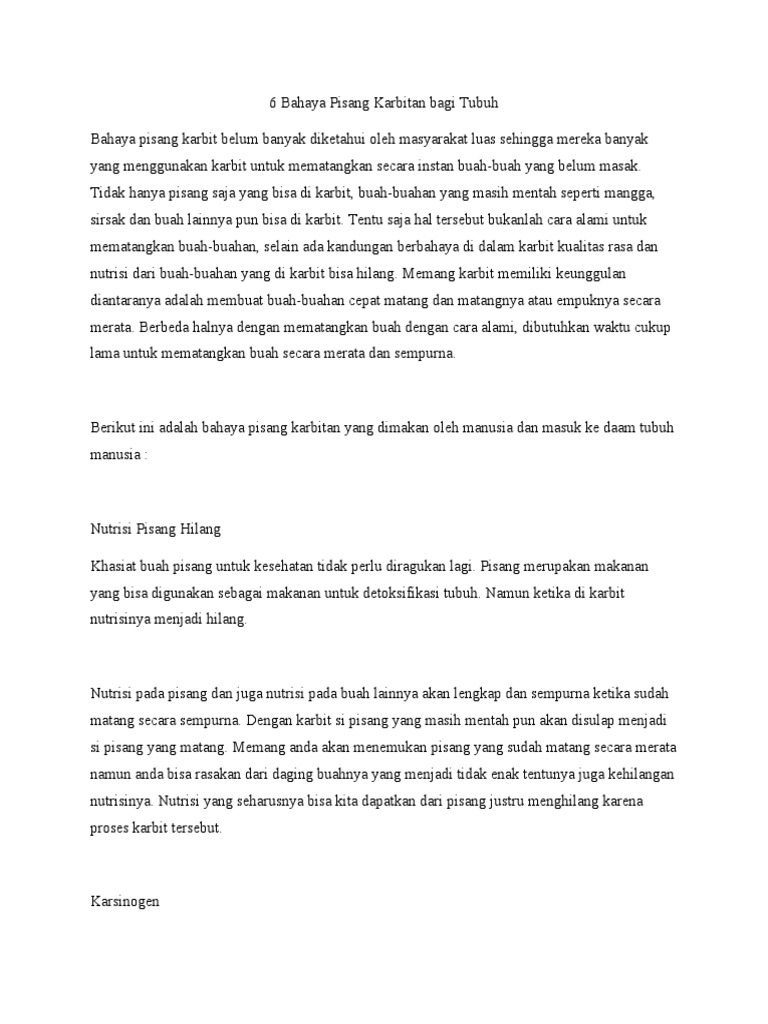 6 Bahaya Pisang Karbitan bagi Tubuh

Bahaya pisang karbit belum banyak diketahui oleh masyarakat luas sehingga mereka banyak yang menggunakan karbit untuk mematangkan secara instan buah-buah yang belum masak. Tidak hanya pisang saja yang bisa di karbit, buah-buahan yang masih mentah seperti mangga, sirsak dan buah lainnya pun bisa di karbit. Tentu saja hal tersebut bukanlah cara alami untuk mematangkan buah-buahan, selain ada kandungan berbahaya di dalam karbit kualitas rasa dan nutrisi dari buah-buahan yang di karbit bisa hilang. Memang karbit memiliki keunggulan diantaranya adalah membuat buah-buahan cepat matang dan matangnya atau empuknya secara merata. Berbeda halnya dengan mematangkan buah dengan cara alami, dibutuhkan waktu cukup lama untuk mematangkan buah secara merata dan sempurna.

Berikut ini adalah bahaya pisang karbitan yang dimakan oleh manusia dan masuk ke daam tubuh manusia :

Nutrisi Pisang Hilang

Khasiat buah pisang untuk kesehatan tidak perlu diragukan lagi. Pisang merupakan makanan yang bisa digunakan sebagai makanan untuk detoksifikasi tubuh. Namun ketika di karbit nutrisinya menjadi hilang.

Nutrisi pada pisang dan juga nutrisi pada buah lainnya akan lengkap dan sempurna ketika sudah matang secara sempurna. Dengan karbit si pisang yang masih mentah pun akan disulap menjadi si pisang yang matang. Memang anda akan menemukan pisang yang sudah matang secara merata namun anda bisa rasakan dari daging buahnya yang menjadi tidak enak tentunya juga kehilangan nutrisinya. Nutrisi yang seharusnya bisa kita dapatkan dari pisang justru menghilang karena proses karbit tersebut.

Karsinogen